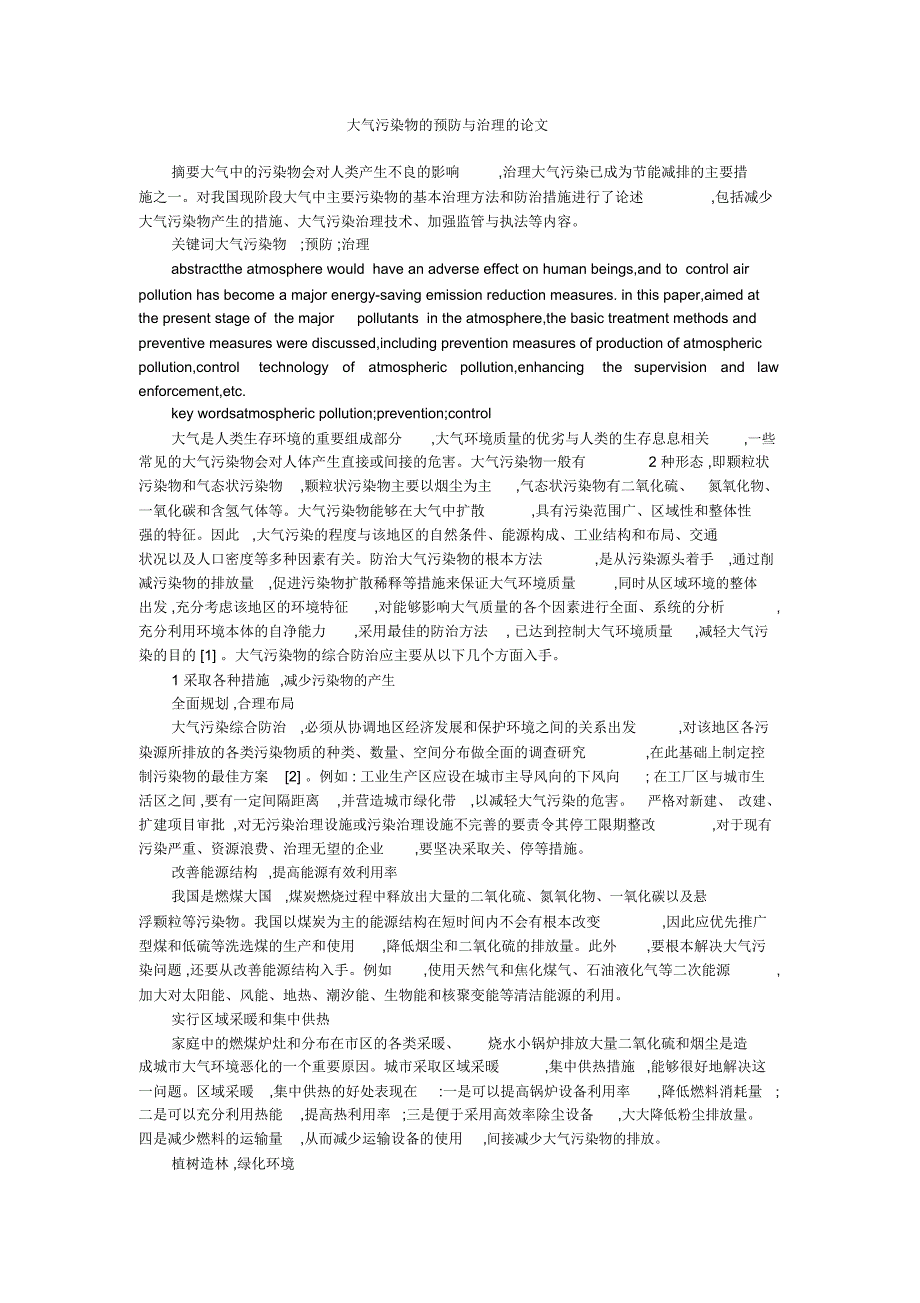 大气污染物的预防与治理的论文

摘要大气中的污染物会对人类产生不良的影响 ,治理大气污染已成为节能减排的主要措施之一。对我国现阶段大气中主要污染物的基本治理方法和防治措施进行了论述 ,包括减少大气污染物产生的措施、大气污染治理技术、加强监管与执法等内容。

关键词大气污染物 ;预防 ;治理

abstractthe atmosphere would have an adverse effect on human beings,and to control air pollution has become a major energy-saving emission reduction measures. in this paper,aimed at the present stage of the major pollutants in the atmosphere,the basic treatment methods and preventive measures were discussed,including prevention measures of production of atmospheric pollution,control technology of atmospheric pollution,enhancing the supervision and law enforcement,etc.

key wordsatmospheric pollution;prevention;control

大气是人类生存环境的重要组成部分 ,大气环境质量的优劣与人类的生存息息相关 ,一些常见的大气污染物会对人体产生直接或间接的危害。大气污染物一般有 2 种形态 ,即颗粒状污染物和气态状污染物 ,颗粒状污染物主要以烟尘为主 ,气态状污染物有二氧化硫、 氮氧化物、一氧化碳和含氢气体等。大气污染物能够在大气中扩散 ,具有污染范围广、区域性和整体性强的特征。因此 ,大气污染的程度与该地区的自然条件、能源构成、工业结构和布局、交通状况以及人口密度等多种因素有关。防治大气污染物的根本方法 ,是从污染源头着手 ,通过削减污染物的排放量 ,促进污染物扩散稀释等措施来保证大气环境质量 ,同时从区域环境的整体出发 ,充分考虑该地区的环境特征 ,对能够影响大气质量的各个因素进行全面、系统的分析 ,充分利用环境本体的自净能力 ,采用最佳的防治方法 , 已达到控制大气环境质量 ,减轻大气污染的目的 [1] 。大气污染物的综合防治应主要从以下几个方面入手。

1 采取各种措施 ,减少污染物的产生

全面规划 ,合理布局

大气污染综合防治 ,必须从协调地区经济发展和保护环境之间的关系出发 ,对该地区各污染源所排放的各类污染物质的种类、数量、空间分布做全面的调查研究 ,在此基础上制定控制污染物的最佳方案 [2] 。例如 : 工业生产区应设在城市主导风向的下风向 ; 在工厂区与城市生活区之间 ,要有一定间隔距离 ,并营造城市绿化带 ,以减轻大气污染的危害。 严格对新建、 改建、扩建项目审批 ,对无污染治理设施或污染治理设施不完善的要责令其停工限期整改 ,对于现有污染严重、资源浪费、治理无望的企业 ,要坚决采取关、停等措施。

改善能源结构 ,提高能源有效利用率

我国是燃煤大国 ,煤炭燃烧过程中释放出大量的二氧化硫、氮氧化物、一氧化碳以及悬浮颗粒等污染物。我国以煤炭为主的能源结构在短时间内不会有根本改变 ,因此应优先推广型煤和低硫等洗选煤的生产和使用 ,降低烟尘和二氧化硫的排放量。此外 ,要根本解决大气污染问题 ,还要从改善能源结构入手。例如 ,使用天然气和焦化煤气、石油液化气等二次能源 ,加大对太阳能、风能、地热、潮汐能、生物能和核聚变能等清洁能源的利用。

实行区域采暖和集中供热

家庭中的燃煤炉灶和分布在市区的各类采暖、 烧水小锅炉排放大量二氧化硫和烟尘是造成城市大气环境恶化的一个重要原因。城市采取区域采暖 ,集中供热措施 ,能够很好地解决这一问题。区域采暖 ,集中供热的好处表现在 :一是可以提高锅炉设备利用率 ,降低燃料消耗量 ;二是可以充分利用热能 ,提高热利用率 ;三是便于采用高效率除尘设备 ,大大降低粉尘排放量。四是减少燃料的运输量 ,从而减少运输设备的使用 ,间接减少大气污染物的排放。

植树造林 ,绿化环境